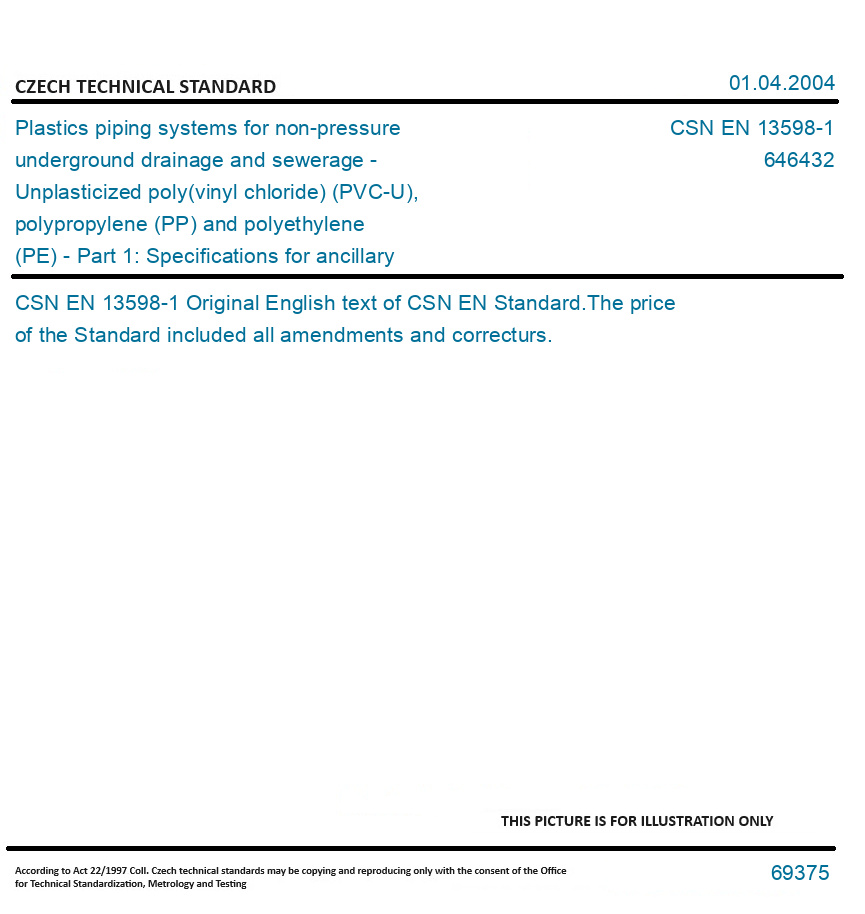 CZECH TECHNICAL STANDARD

01.04.2004

Plastics piping systems for non-pressure underground drainage and sewerage - Unplasticized poly(vinyl chloride) (PVC-U), polypropylene (PP) and polyethylene (PE) - Part 1: Specifications for ancillary

CSN EN 13598-1
646432

CSN EN 13598-1 Original English text of CSN EN Standard.The price of the Standard included all amendments and correcturs.

THIS PICTURE IS FOR ILLUSTRATION ONLY

According to Act 22/1997 Coll. Czech technical standards may be copying and reproducing only with the consent of the Office for Technical Standardization, Metrology and Testing

69375